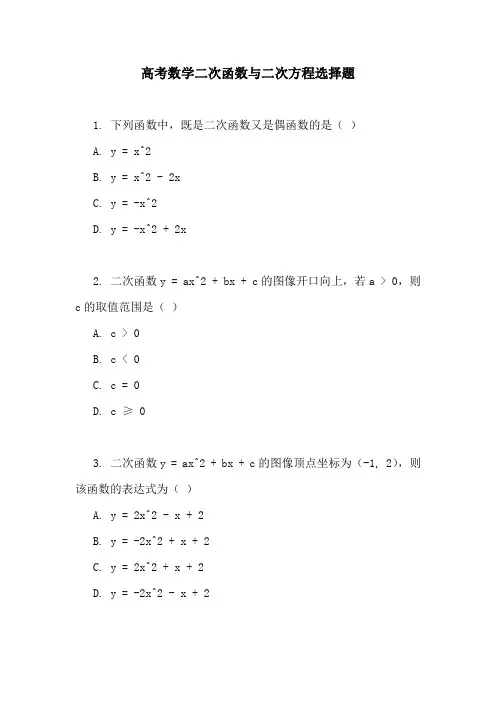 高考数学二次函数与二次方程选择题

1. 下列函数中，既是二次函数又是偶函数的是（ ）

A. y = x^2

B. y = x^2 - 2x

C. y = -x^2

D. y = -x^2 + 2x

2. 二次函数 y = ax^2 + bx + c 的图像开口向上，若 a ＞ 0，则 c 的取值范围是（ ）

A. c ＞ 0

B. c ＜ 0

C. c = 0

D. c ≥ 0

3. 二次函数 y = ax^2 + bx + c 的图像顶点坐标为（-1, 2），则该函数的表达式为（ ）

A. y = 2x^2 - x + 2

B. y = -2x^2 + x + 2

C. y = 2x^2 + x + 2

D. y = -2x^2 - x + 2